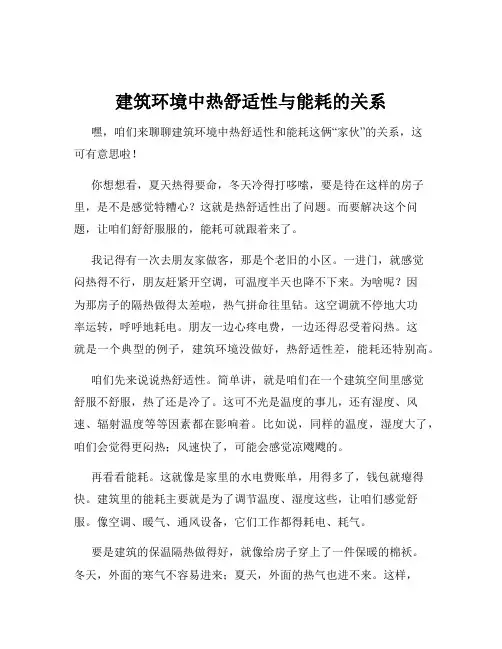 建筑环境中热舒适性与能耗的关系

嘿，咱们来聊聊建筑环境中热舒适性和能耗这俩“家伙”的关系，这可有意思啦！

你想想看，夏天热得要命，冬天冷得打哆嗦，要是待在这样的房子里，是不是感觉特糟心？这就是热舒适性出了问题。而要解决这个问题，让咱们舒舒服服的，能耗可就跟着来了。

我记得有一次去朋友家做客，那是个老旧的小区。一进门，就感觉闷热得不行，朋友赶紧开空调，可温度半天也降不下来。为啥呢？因为那房子的隔热做得太差啦，热气拼命往里钻。这空调就不停地大功率运转，呼呼地耗电。朋友一边心疼电费，一边还得忍受着闷热。这就是一个典型的例子，建筑环境没做好，热舒适性差，能耗还特别高。

咱们先来说说热舒适性。简单讲，就是咱们在一个建筑空间里感觉舒服不舒服，热了还是冷了。这可不光是温度的事儿，还有湿度、风速、辐射温度等等因素都在影响着。比如说，同样的温度，湿度大了，咱们会觉得更闷热；风速快了，可能会感觉凉飕飕的。

再看看能耗。这就像是家里的水电费账单，用得多了，钱包就瘪得快。建筑里的能耗主要就是为了调节温度、湿度这些，让咱们感觉舒服。像空调、暖气、通风设备，它们工作都得耗电、耗气。

要是建筑的保温隔热做得好，就像给房子穿上了一件保暖的棉袄。冬天，外面的寒气不容易进来；夏天，外面的热气也进不来。这样，